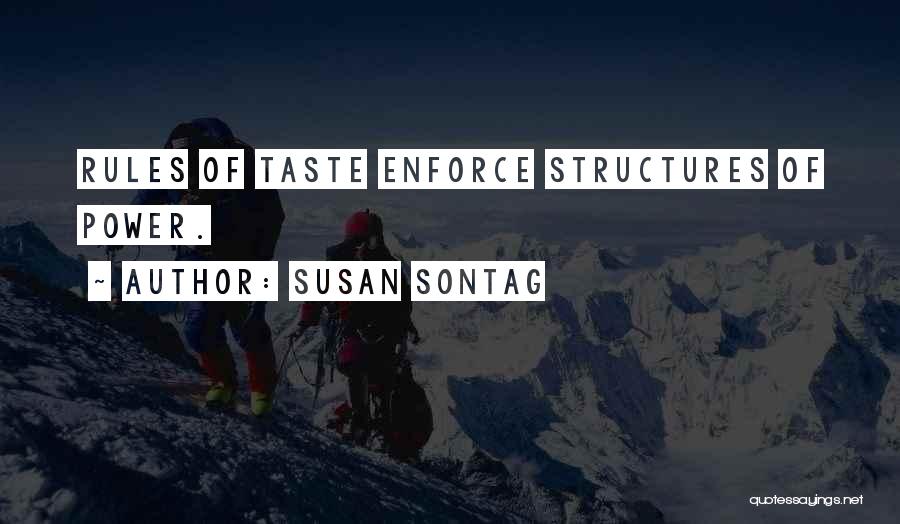 RULES OF TASTE ENFORCE STRUCTURES OF POWER.

~ AUTHOR: SUSAN SONTAG

quotessayings.net